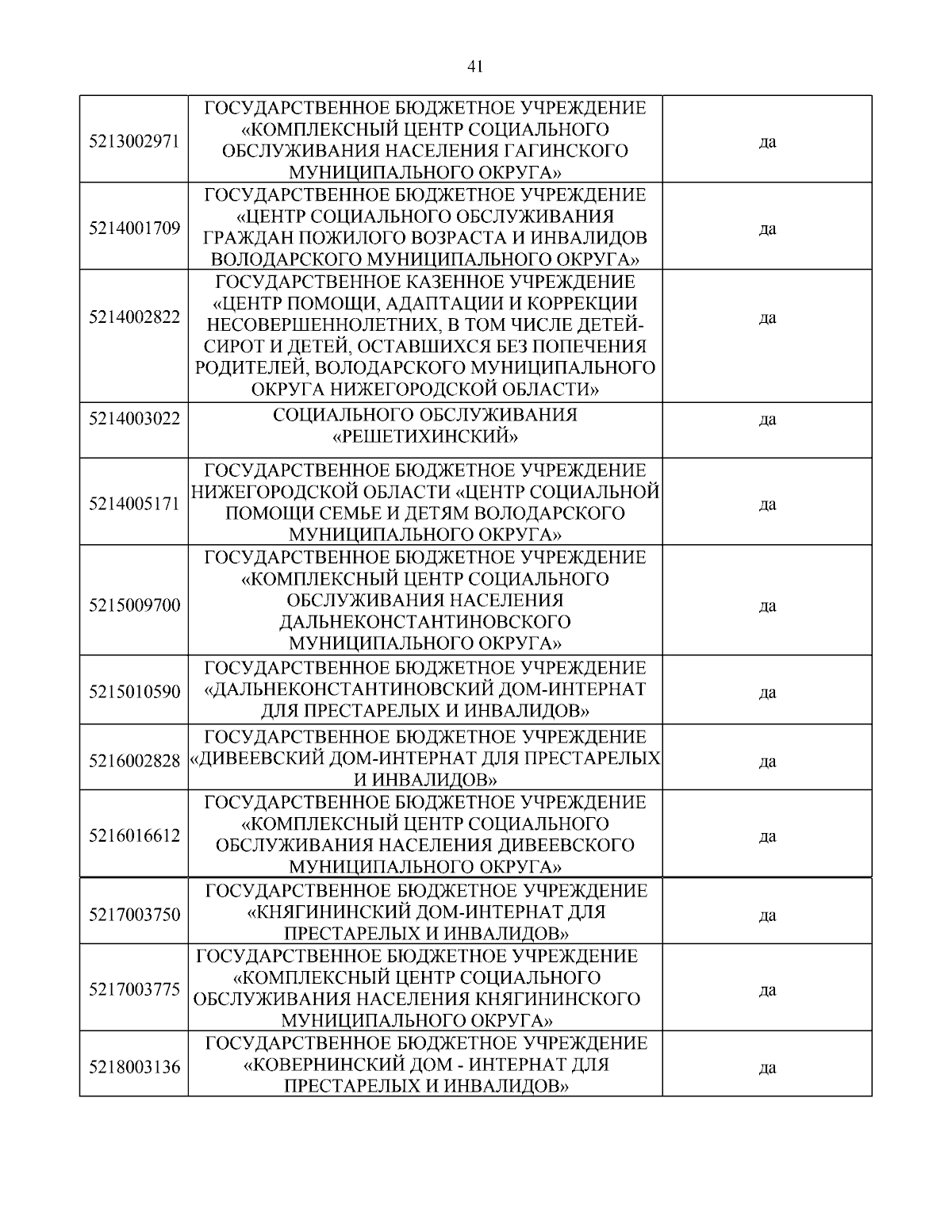 41

| 5213002971 | ГОСУДАРСТВЕННОЕ БЮДЖЕТНОЕ УЧРЕЖДЕНИЕ «КОМПЛЕКСНЫЙ ЦЕНТР СОЦИАЛЬНОГО ОБСЛУЖИВАНИЯ НАСЕЛЕНИЯ ГАГИНСКОГО МУНИЦИПАЛЬНОГО ОКРУГА» | да |
|---|---|---|
| 5214001709 | ГОСУДАРСТВЕННОЕ БЮДЖЕТНОЕ УЧРЕЖДЕНИЕ «ЦЕНТР СОЦИАЛЬНОГО ОБСЛУЖИВАНИЯ ГРАЖДАН ПОЖИЛОГО ВОЗРАСТА И ИНВАЛИДОВ ВОЛОДАРСКОГО МУНИЦИПАЛЬНОГО ОКРУГА» | да |
| 5214002822 | ГОСУДАРСТВЕННОЕ КАЗЕННОЕ УЧРЕЖДЕНИЕ «ЦЕНТР ПОМОЩИ, АДАПТАЦИИ И КОРРЕКЦИИ НЕСОВЕРШЕННОЛЕТНИХ, В ТОМ ЧИСЛЕ ДЕТЕЙ-СИРОТ И ДЕТЕЙ, ОСТАВШИХСЯ БЕЗ ПОПЕЧЕНИЯ РОДИТЕЛЕЙ, ВОЛОДАРСКОГО МУНИЦИПАЛЬНОГО ОКРУГА НИЖЕГОРОДСКОЙ ОБЛАСТИ» | да |
| 5214003022 | СОЦИАЛЬНОГО ОБСЛУЖИВАНИЯ «РЕШЕТИХИНСКИЙ» | да |
| 5214005171 | ГОСУДАРСТВЕННОЕ БЮДЖЕТНОЕ УЧРЕЖДЕНИЕ НИЖЕГОРОДСКОЙ ОБЛАСТИ «ЦЕНТР СОЦИАЛЬНОЙ ПОМОЩИ СЕМЬЕ И ДЕТЯМ ВОЛОДАРСКОГО МУНИЦИПАЛЬНОГО ОКРУГА» | да |
| 5215009700 | ГОСУДАРСТВЕННОЕ БЮДЖЕТНОЕ УЧРЕЖДЕНИЕ «КОМПЛЕКСНЫЙ ЦЕНТР СОЦИАЛЬНОГО ОБСЛУЖИВАНИЯ НАСЕЛЕНИЯ ДАЛЬНЕКОНСТАНТИНОВСКОГО МУНИЦИПАЛЬНОГО ОКРУГА» | да |
| 5215010590 | ГОСУДАРСТВЕННОЕ БЮДЖЕТНОЕ УЧРЕЖДЕНИЕ «ДАЛЬНЕКОНСТАНТИНОВСКИЙ ДОМ-ИНТЕРНАТ ДЛЯ ПРЕСТАРЕЛЫХ И ИНВАЛИДОВ» | да |
| 5216002828 | ГОСУДАРСТВЕННОЕ БЮДЖЕТНОЕ УЧРЕЖДЕНИЕ «ДИВЕЕВСКИЙ ДОМ-ИНТЕРНАТ ДЛЯ ПРЕСТАРЕЛЫХ И ИНВАЛИДОВ» | да |
| 5216016612 | ГОСУДАРСТВЕННОЕ БЮДЖЕТНОЕ УЧРЕЖДЕНИЕ «КОМПЛЕКСНЫЙ ЦЕНТР СОЦИАЛЬНОГО ОБСЛУЖИВАНИЯ НАСЕЛЕНИЯ ДИВЕЕВСКОГО МУНИЦИПАЛЬНОГО ОКРУГА» | да |
| 5217003750 | ГОСУДАРСТВЕННОЕ БЮДЖЕТНОЕ УЧРЕЖДЕНИЕ «КНЯГИНИНСКИЙ ДОМ-ИНТЕРНАТ ДЛЯ ПРЕСТАРЕЛЫХ И ИНВАЛИДОВ» | да |
| 5217003775 | ГОСУДАРСТВЕННОЕ БЮДЖЕТНОЕ УЧРЕЖДЕНИЕ «КОМПЛЕКСНЫЙ ЦЕНТР СОЦИАЛЬНОГО ОБСЛУЖИВАНИЯ НАСЕЛЕНИЯ КНЯГИНИНСКОГО МУНИЦИПАЛЬНОГО ОКРУГА» | да |
| 5218003136 | ГОСУДАРСТВЕННОЕ БЮДЖЕТНОЕ УЧРЕЖДЕНИЕ «КОВЕРНИНСКИЙ ДОМ - ИНТЕРНАТ ДЛЯ ПРЕСТАРЕЛЫХ И ИНВАЛИДОВ» | да |